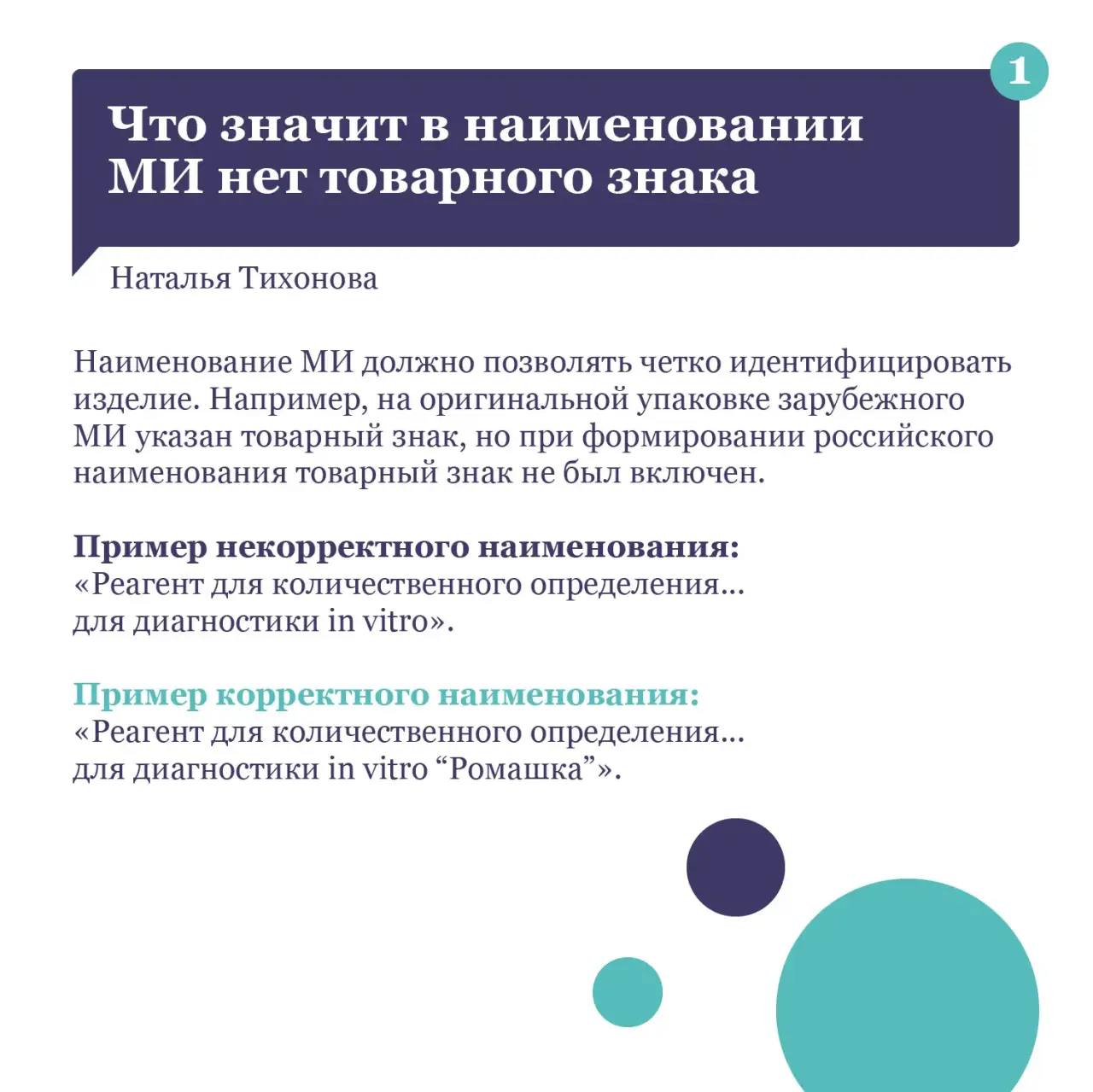 1

Что значит в наименовании МИ нет товарного знака

Наталья Тихонова

Наименование МИ должно позволять четко идентифицировать изделие. Например, на оригинальной упаковке зарубежного МИ указан товарный знак, но при формировании российского наименования товарный знак не был включен.

Пример некорректного наименования:
«Реагент для количественного определения... для диагностики in vitro».

Пример корректного наименования:
«Реагент для количественного определения... для диагностики in vitro “Ромашка”».